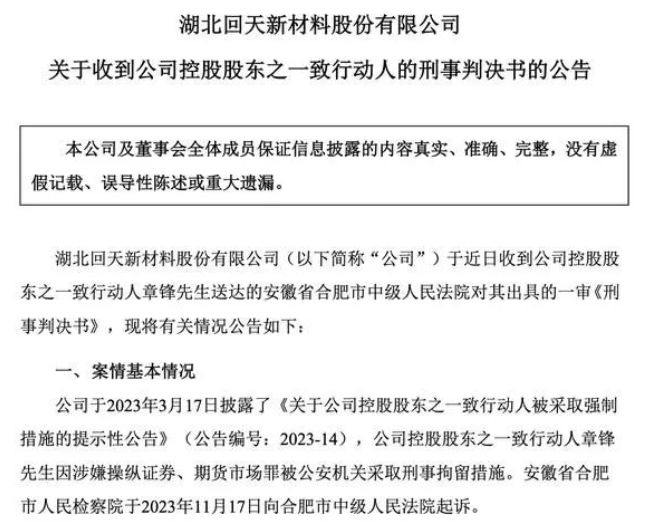 湖北回天新材料股份有限公司

关于收到公司控股股东之一致行动人的刑事判决书的公告

本公司及董事会全体成员保证信息披露的内容真实、准确、完整，没有虚假记载、误导性陈述或重大遗漏。

湖北回天新材料股份有限公司（以下简称“公司”）于近日收到公司控股股东之一致行动人章锋先生送达的安徽省合肥市中级人民法院对其出具的一审《刑事判决书》，现将有关情况公告如下：

一、案情基本情况

公司于2023年3月17日披露了《关于公司控股股东之一致行动人被采取强制措施的提示性公告》（公告编号：2023-14），公司控股股东之一致行动人章锋先生因涉嫌操纵证券、期货市场罪被公安机关采取刑事拘留措施。安徽省合肥市人民检察院于2023年11月17日向合肥市中级人民法院起诉。